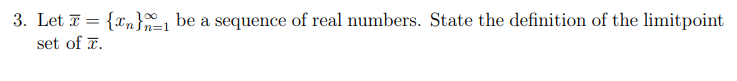 3. Let $\overline{x} = \{x_n\}_{n=1}^{\infty}$ be a sequence of real numbers. State the definition of the limitpoint set of $\overline{x}$.